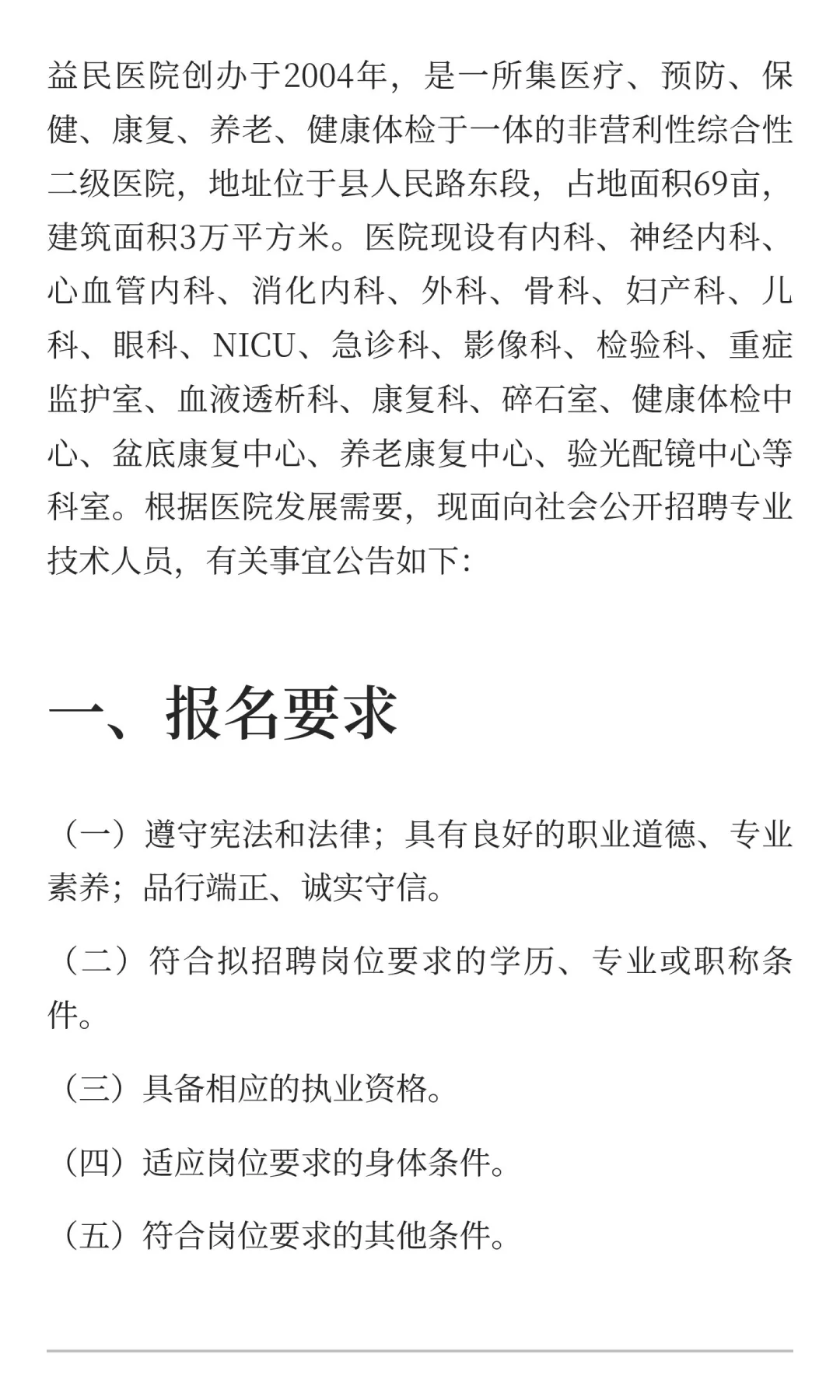 益民医院创办于2004年，是一所集医疗、预防、保健、康复、养老、健康体检于一体的非营利性综合性二级医院，地址位于县人民路东段，占地面积69亩，建筑面积3万平方米。医院现设有内科、神经内科、心血管内科、消化内科、外科、骨科、妇产科、儿科、眼科、NICU、急诊科、影像科、检验科、重症监护室、血液透析科、康复科、碎石室、健康体检中心、盆底康复中心、养老康复中心、验光配镜中心等科室。根据医院发展需要，现面向社会公开招聘专业技术人员，有关事宜公告如下：

一、报名要求

（一）遵守宪法和法律；具有良好的职业道德、专业素养；品行端正、诚实守信。

（二）符合拟招聘岗位要求的学历、专业或职称条件。

（三）具备相应的执业资格。

（四）适应岗位要求的身体条件。

（五）符合岗位要求的其他条件。